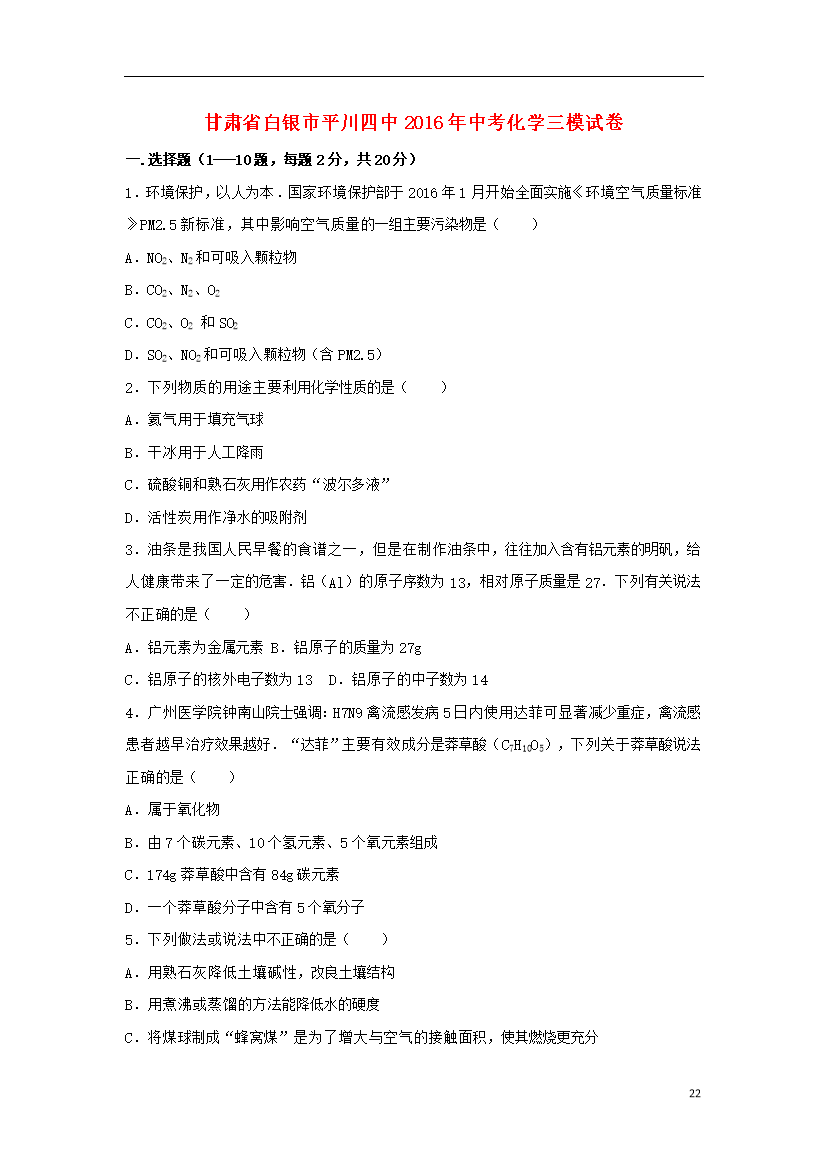 甘肃省白银市平川四中2016年中考化学三模试卷

一.选择题（1—10题，每题2分，共20分）

1．环境保护，以人为本．国家环境保护部于2016年1月开始全面实施《环境空气质量标准》PM2.5新标准，其中影响空气质量的一组主要污染物是（　　）

A．$NO_2$、$N_2$和可吸入颗粒物

B．$CO_2$、$N_2$、$O_2$

C．$CO_2$、$O_2$ 和$SO_2$

D．$SO_2$、$NO_2$和可吸入颗粒物（含PM2.5）

2．下列物质的用途主要利用化学性质的是（　　）

A．氦气用于填充气球

B．干冰用于人工降雨

C．硫酸铜和熟石灰用作农药“波尔多液”

D．活性炭用作净水的吸附剂

3．油条是我国人民早餐的食谱之一，但是在制作油条中，往往加入含有铝元素的明矾，给人健康带来了一定的危害．铝（Al）的原子序数为13，相对原子质量是27．下列有关说法不正确的是（　　）

A．铝元素为金属元素 B．铝原子的质量为27g

C．铝原子的核外电子数为13　D．铝原子的中子数为14

4．广州医学院钟南山院士强调：H7N9禽流感发病5日内使用达菲可显著减少重症，禽流感患者越早治疗效果越好．“达菲”主要有效成分是莽草酸（$C_7H_{10}O_5$），下列关于莽草酸说法正确的是（　　）

A．属于氧化物

B．由7个碳元素、10个氢元素、5个氧元素组成

C．174g莽草酸中含有84g碳元素

D．一个莽草酸分子中含有5个氧分子

5．下列做法或说法中不正确的是（　　）

A．用熟石灰降低土壤碱性，改良土壤结构

B．用煮沸或蒸馏的方法能降低水的硬度

C．将煤球制成“蜂窝煤”是为了增大与空气的接触面积，使其燃烧更充分

22